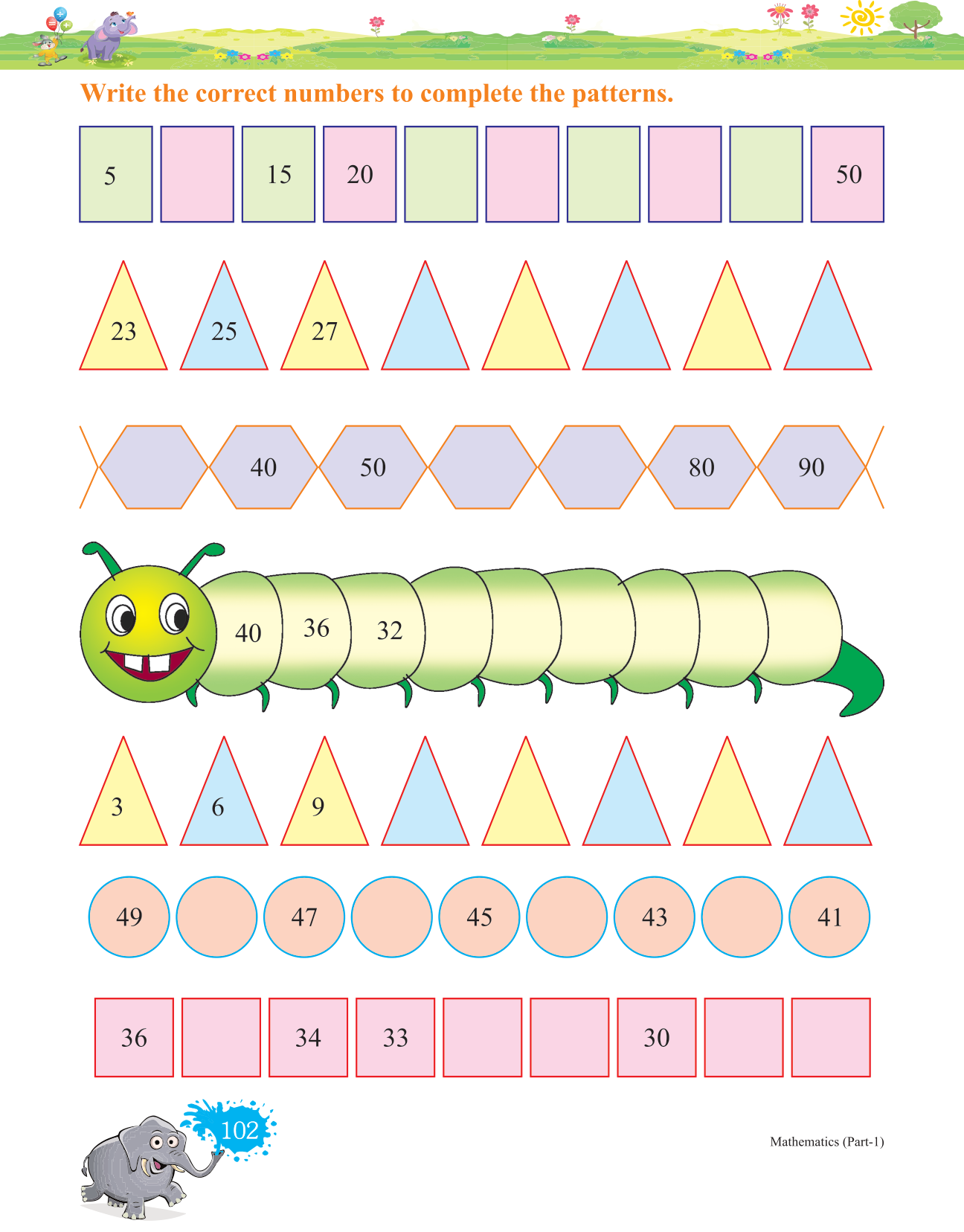 Write the correct numbers to complete the patterns.

5

15

20

50

23

25

27

40

50

80

90

40

36

32

3

6

9

49

47

45

43

41

36

34

33

30

102

Mathematics (Part-1)